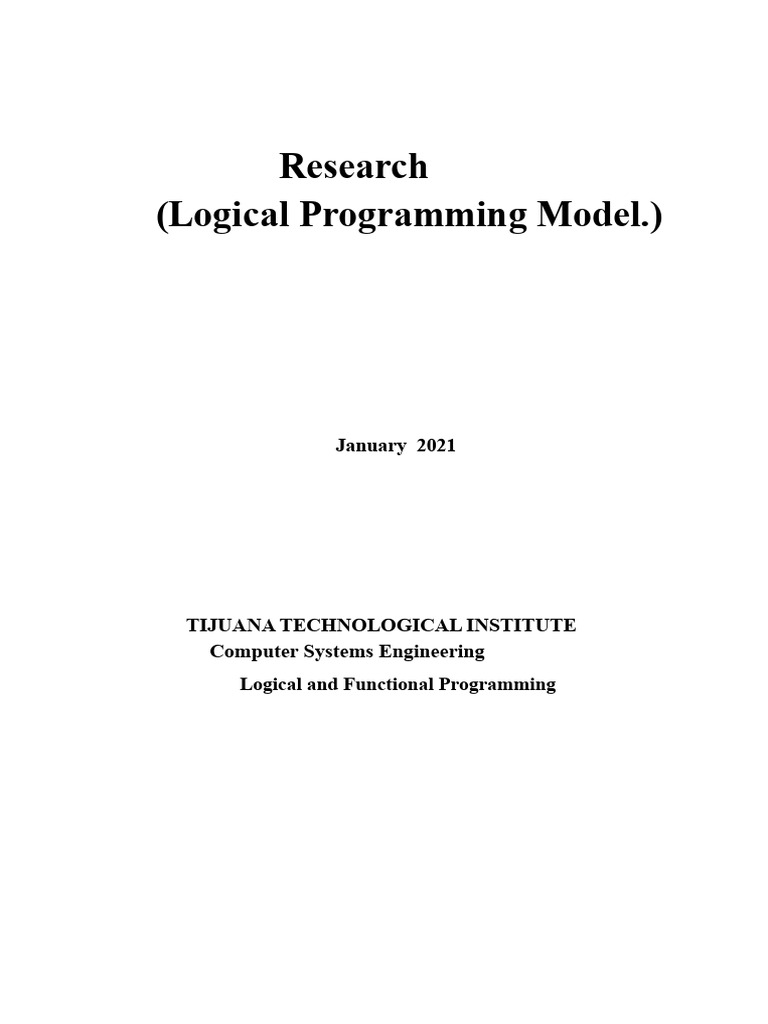 Research
(Logical Programming Model.)

January 2021

TIJUANA TECHNOLOGICAL INSTITUTE
Computer Systems Engineering
Logical and Functional Programming